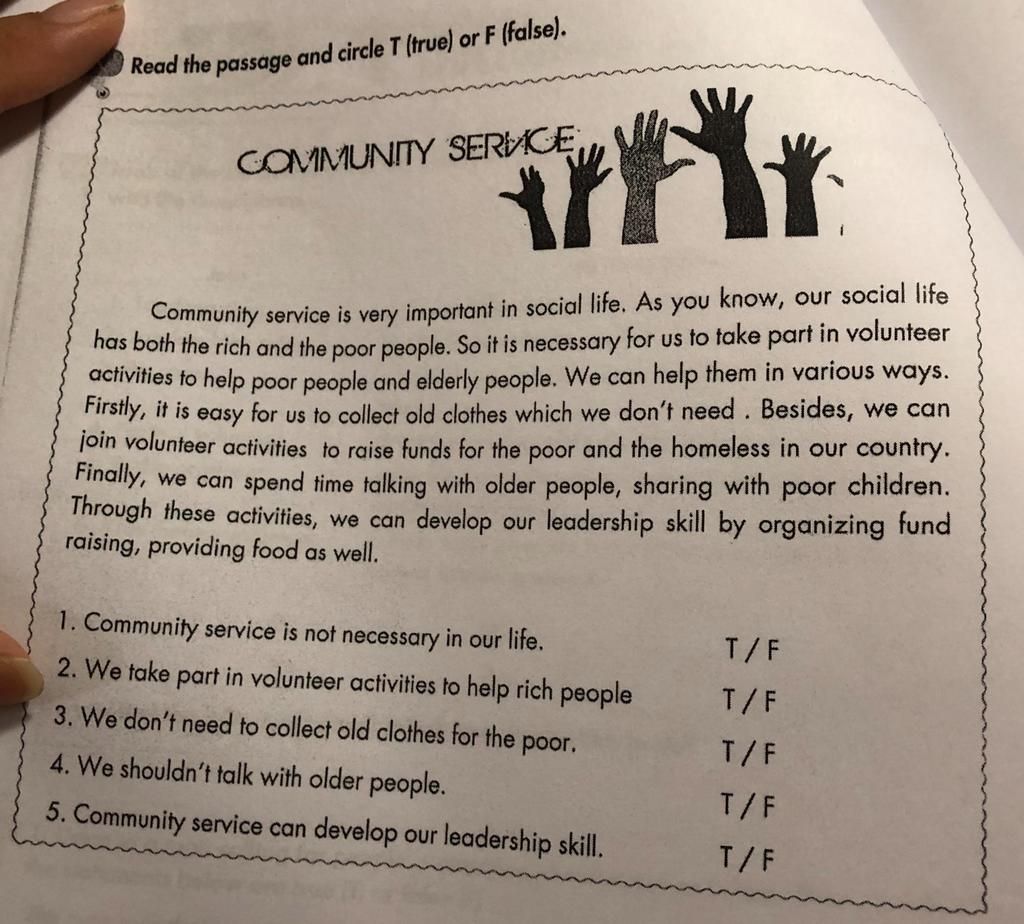 Read the passage and circle T (true) or F (false).

COMMUNITY SERVICE

Community service is very important in social life. As you know, our social life has both the rich and the poor people. So it is necessary for us to take part in volunteer activities to help poor people and elderly people. We can help them in various ways. Firstly, it is easy for us to collect old clothes which we don't need . Besides, we can join volunteer activities to raise funds for the poor and the homeless in our country. Finally, we can spend time talking with older people, sharing with poor children. Through these activities, we can develop our leadership skill by organizing fund raising, providing food as well.

1. Community service is not necessary in our life. T / F
2. We take part in volunteer activities to help rich people T / F
3. We don't need to collect old clothes for the poor. T / F
4. We shouldn't talk with older people. T / F
5. Community service can develop our leadership skill. T / F